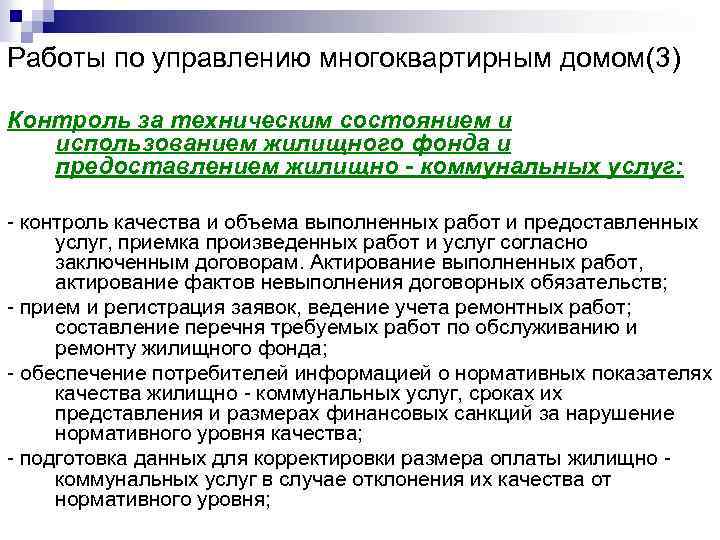 Работы по управлению многоквартирным домом(3)

Контроль за техническим состоянием и использованием жилищного фонда и предоставлением жилищно - коммунальных услуг:

- контроль качества и объема выполненных работ и предоставленных услуг, приемка произведенных работ и услуг согласно заключенным договорам. Актирование выполненных работ, актирование фактов невыполнения договорных обязательств;
- прием и регистрация заявок, ведение учета ремонтных работ; составление перечня требуемых работ по обслуживанию и ремонту жилищного фонда;
- обеспечение потребителей информацией о нормативных показателях качества жилищно - коммунальных услуг, сроках их представления и размерах финансовых санкций за нарушение нормативного уровня качества;
- подготовка данных для корректировки размера оплаты жилищно - коммунальных услуг в случае отклонения их качества от нормативного уровня;